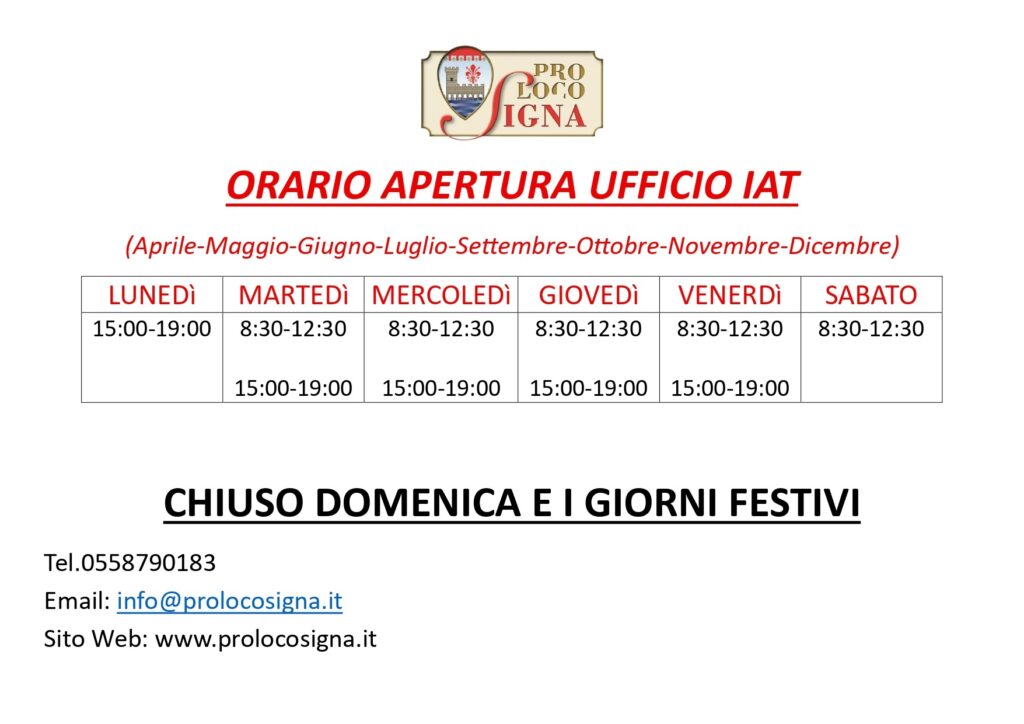 PRO LOCO SIGNA

ORARIO APERTURA UFFICIO IAT

(Aprile-Maggio-Giugno-Luglio-Settembre-Ottobre-Novembre-Dicembre)

| LUNEDì | MARTEDì | MERCOLEDì | GIOVEDì | VENERDì | SABATO |
|---|---|---|---|---|---|
| 15:00-19:00 | 8:30-12:30 15:00-19:00 | 8:30-12:30 15:00-19:00 | 8:30-12:30 15:00-19:00 | 8:30-12:30 15:00-19:00 | 8:30-12:30 |

CHIUSO DOMENICA E I GIORNI FESTIVI

Tel.0558790183

Email: info@prolocosigna.it

Sito Web: www.prolocosigna.it